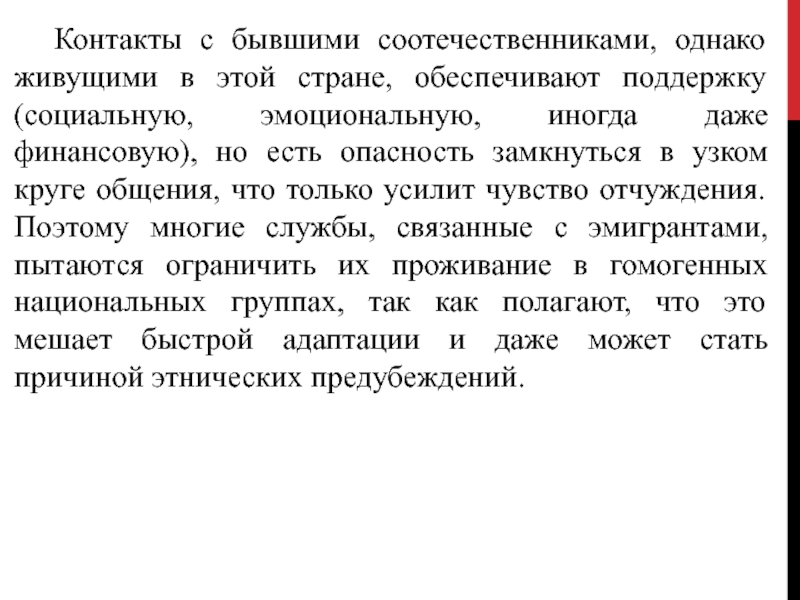 Контакты с бывшими соотечественниками, однако живущими в этой стране, обеспечивают поддержку (социальную, эмоциональную, иногда даже финансовую), но есть опасность замкнуться в узком круге общения, что только усилит чувство отчуждения. Поэтому многие службы, связанные с эмигрантами, пытаются ограничить их проживание в гомогенных национальных группах, так как полагают, что это мешает быстрой адаптации и даже может стать причиной этнических предубеждений.